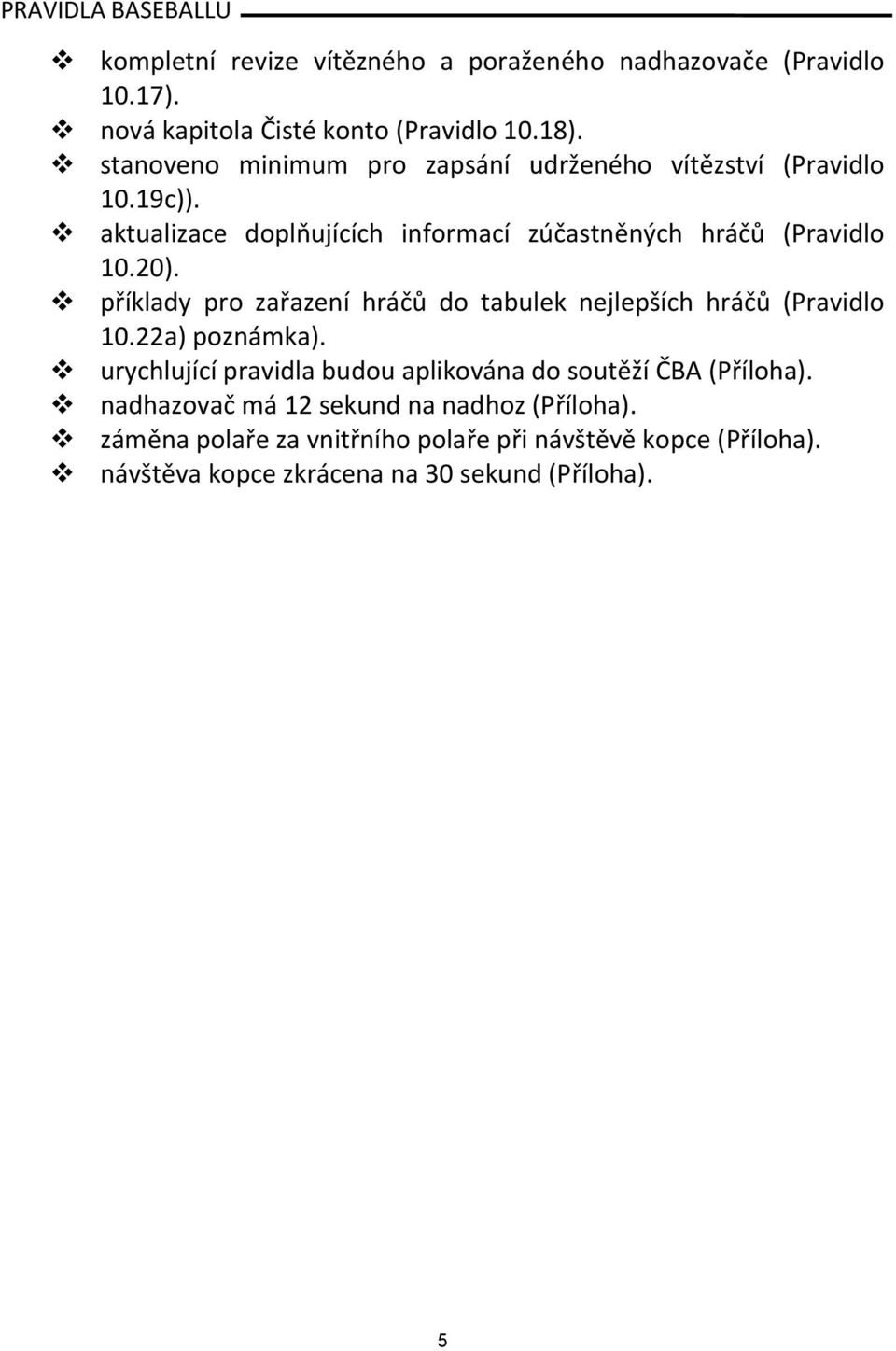 PRAVIDLA BASEBALLU

❖ kompletní revize vítězného a poraženého nadhazovače (Pravidlo 10.17).
❖ nová kapitola Čisté konto (Pravidlo 10.18).
❖ stanoveno minimum pro zapsání udrženého vítězství (Pravidlo 10.19c)).
❖ aktualizace doplňujících informací zúčastněných hráčů (Pravidlo 10.20).
❖ příklady pro zařazení hráčů do tabulek nejlepších hráčů (Pravidlo 10.22a) poznámka).
❖ urychlující pravidla budou aplikována do soutěží ČBA (Příloha).
❖ nadhazovač má 12 sekund na nadhoz (Příloha).
❖ záměna polaře za vnitřního polaře při návštěvě kopce (Příloha).
❖ návštěva kopce zkrácena na 30 sekund (Příloha).

5